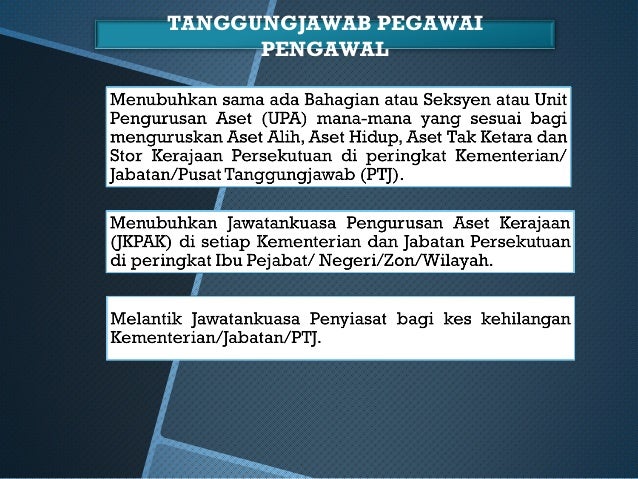 TANGGUNGJAWAB PEGAWAI PENGAWAL

Menubuhkan sama ada Bahagian atau Seksyen atau Unit Pengurusan Aset (UPA) mana-mana yang sesuai bagi menguruskan Aset Alih, Aset Hidup, Aset Tak Ketara dan Stor Kerajaan Persekutuan di peringkat Kementerian/ Jabatan/Pusat Tanggungjawab (PTJ).

Menubuhkan Jawatankuasa Pengurusan Aset Kerajaan (JKPAK) di setiap Kementerian dan Jabatan Persekutuan di peringkat Ibu Pejabat/ Negeri/Zon/Wilayah.

Melantik Jawatankuasa Penyiasat bagi kes kehilangan Kementerian/Jabatan/PTJ.